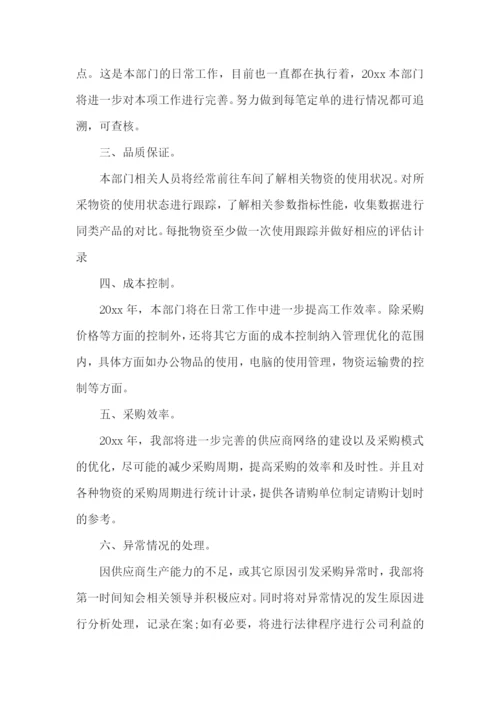 点。这是本部门的日常工作，目前也一直都在执行着，20xx 本部门将进一步对本项工作进行完善。努力做到每笔定单的进行情况都可追溯，可查核。

三、品质保证。

本部门相关人员将经常前往车间了解相关物资的使用状况。对所采物资的使用状态进行跟踪，了解相关参数指标性能，收集数据进行同类产品的对比。每批物资至少做一次使用跟踪并做好相应的评估计录

四、成本控制。

20xx 年，本部门将在日常工作中进一步提高工作效率。除采购价格等方面的控制外，还将其它方面的成本控制纳入管理优化的范围内，具体方面如办公物品的使用，电脑的使用管理，物资运输费的控制等方面。

五、采购效率。

20xx 年，我部将进一步完善的供应商网络的建设以及采购模式的优化，尽可能的减少采购周期，提高采购的效率和及时性。并且对各种物资的采购周期进行统计计录，提供各请购单位制定请购计划时的参考。

六、异常情况的处理。

因供应商生产能力的不足，或其它原因引发采购异常时，我部将第一时间知会相关领导并积极应对。同时将对异常情况的发生原因进行分析处理，记录在案;如有必要，将进行法律程序进行公司利益的